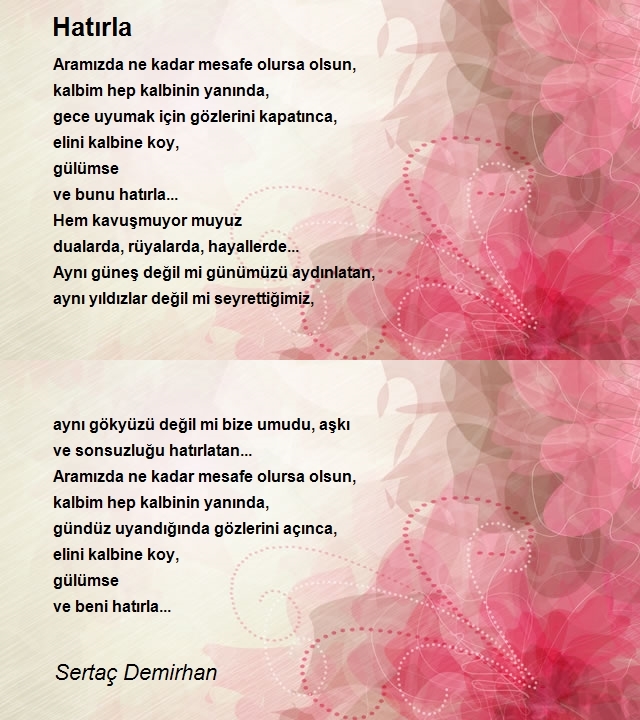 Hatırla

Aramızda ne kadar mesafe olursa olsun,
kalbim hep kalbinin yanında,
gece uyumak için gözlerini kapatınca,
elini kalbine koy,
gülümse
ve bunu hatırla...
Hem kavuşmuyor muyuz
dualarda, rüyalarda, hayallerde...
Aynı güneş değil mi günümüzü aydınlatan,
aynı yıldızlar değil mi seyrettiğimiz,

aynı gökyüzü değil mi bize umudu, aşkı
ve sonsuzluğu hatırlatan...
Aramızda ne kadar mesafe olursa olsun,
kalbim hep kalbinin yanında,
gündüz uyandığında gözlerini açınca,
elini kalbine koy,
gülümse
ve beni hatırla...

Sertaç Demirhan